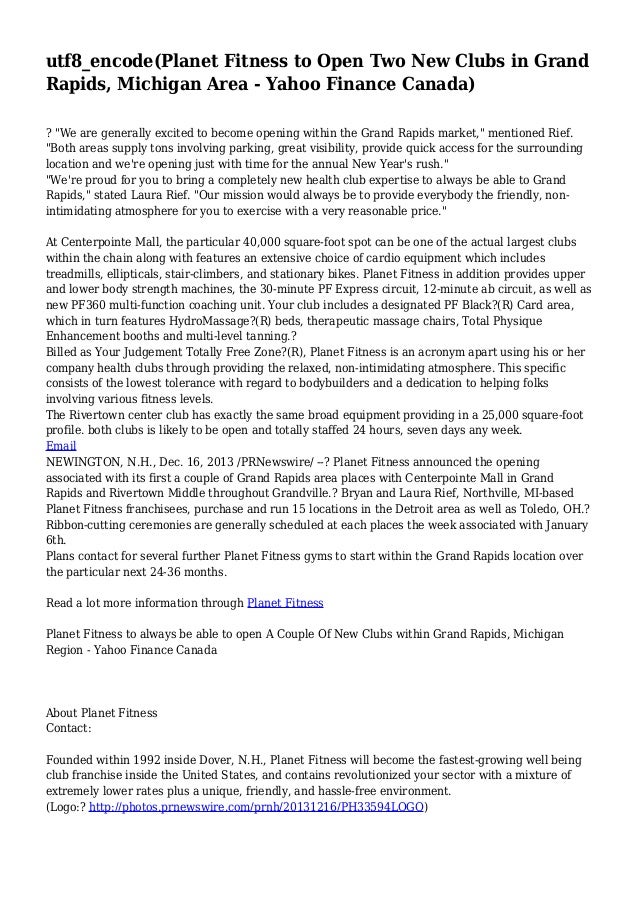 utf8_encode(Planet Fitness to Open Two New Clubs in Grand Rapids, Michigan Area - Yahoo Finance Canada)

? "We are generally excited to become opening within the Grand Rapids market," mentioned Rief. "Both areas supply tons involving parking, great visibility, provide quick access for the surrounding location and we're opening just with time for the annual New Year's rush."
"We're proud for you to bring a completely new health club expertise to always be able to Grand Rapids," stated Laura Rief. "Our mission would always be to provide everybody the friendly, non-intimidating atmosphere for you to exercise with a very reasonable price."

At Centerpointe Mall, the particular 40,000 square-foot spot can be one of the actual largest clubs within the chain along with features an extensive choice of cardio equipment which includes treadmills, ellipticals, stair-climbers, and stationary bikes. Planet Fitness in addition provides upper and lower body strength machines, the 30-minute PF Express circuit, 12-minute ab circuit, as well as new PF360 multi-function coaching unit. Your club includes a designated PF Black?(R) Card area, which in turn features HydroMassage?(R) beds, therapeutic massage chairs, Total Physique Enhancement booths and multi-level tanning.?
Billed as Your Judgement Totally Free Zone?(R), Planet Fitness is an acronym apart using his or her company health clubs through providing the relaxed, non-intimidating atmosphere. This specific consists of the lowest tolerance with regard to bodybuilders and a dedication to helping folks involving various fitness levels.
The Rivertown center club has exactly the same broad equipment providing in a 25,000 square-foot profile. both clubs is likely to be open and totally staffed 24 hours, seven days any week.
Email
NEWINGTON, N.H., Dec. 16, 2013 /PRNewswire/ --? Planet Fitness announced the opening associated with its first a couple of Grand Rapids area places with Centerpointe Mall in Grand Rapids and Rivertown Middle throughout Grandville.? Bryan and Laura Rief, Northville, MI-based Planet Fitness franchisees, purchase and run 15 locations in the Detroit area as well as Toledo, OH.? Ribbon-cutting ceremonies are generally scheduled at each places the week associated with January 6th.
Plans contact for several further Planet Fitness gyms to start within the Grand Rapids location over the particular next 24-36 months.

Read a lot more information through Planet Fitness

Planet Fitness to always be able to open A Couple Of New Clubs within Grand Rapids, Michigan Region - Yahoo Finance Canada

About Planet Fitness
Contact:

Founded within 1992 inside Dover, N.H., Planet Fitness will become the fastest-growing well being club franchise inside the United States, and contains revolutionized your sector with a mixture of extremely lower rates plus a unique, friendly, and hassle-free environment.
(Logo:? http://photos.prnewswire.com/prnh/20131216/PH33594LOGO)